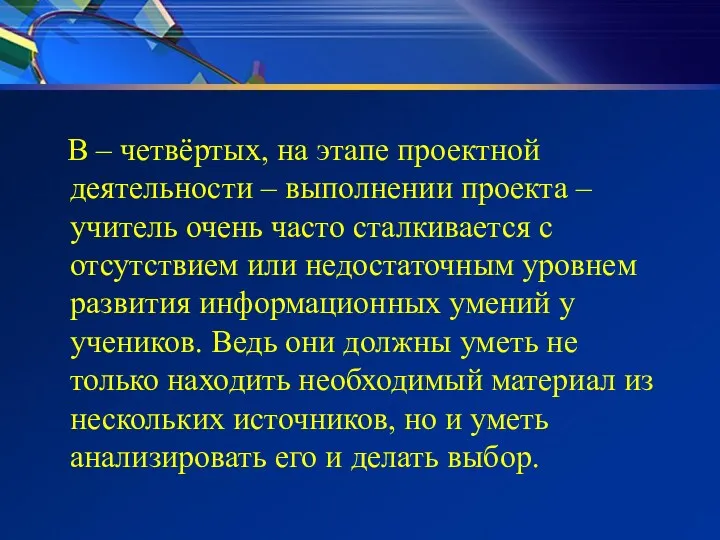 В – четвёртых, на этапе проектной деятельности – выполнении проекта – учитель очень часто сталкивается с отсутствием или недостаточным уровнем развития информационных умений у учеников. Ведь они должны уметь не только находить необходимый материал из нескольких источников, но и уметь анализировать его и делать выбор.